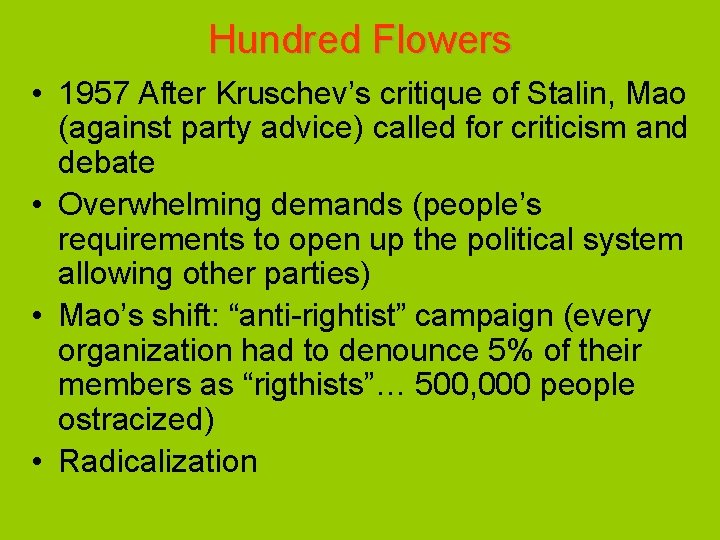 Hundred Flowers

• 1957 After Kruschev’s critique of Stalin, Mao (against party advice) called for criticism and debate
• Overwhelming demands (people’s requirements to open up the political system allowing other parties)
• Mao’s shift: “anti-rightist” campaign (every organization had to denounce 5% of their members as “rigthists”… 500,000 people ostracized)
• Radicalization